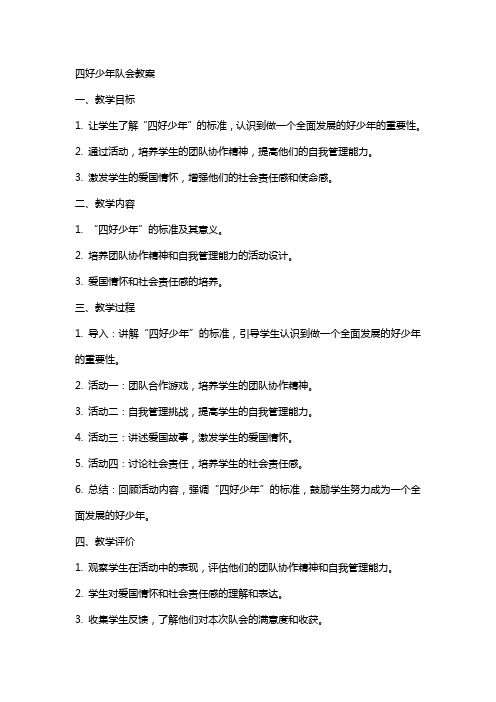 四好少年队会教案

一、教学目标

1. 让学生了解“四好少年”的标准，认识到做一个全面发展的好少年的重要性。

2. 通过活动，培养学生的团队协作精神，提高他们的自我管理能力。

3. 激发学生的爱国情怀，增强他们的社会责任感和使命感。

二、教学内容

1. “四好少年”的标准及其意义。

2. 培养团队协作精神和自我管理能力的活动设计。

3. 爱国情怀和社会责任感的培养。

三、教学过程

1. 导入：讲解“四好少年”的标准，引导学生认识到做一个全面发展的好少年的重要性。

2. 活动一：团队合作游戏，培养学生的团队协作精神。

3. 活动二：自我管理挑战，提高学生的自我管理能力。

4. 活动三：讲述爱国故事，激发学生的爱国情怀。

5. 活动四：讨论社会责任，培养学生的社会责任感。

6. 总结：回顾活动内容，强调“四好少年”的标准，鼓励学生努力成为一个全面发展的好少年。

四、教学评价

1. 观察学生在活动中的表现，评估他们的团队协作精神和自我管理能力。

2. 学生对爱国情怀和社会责任感的理解和表达。

3. 收集学生反馈，了解他们对本次队会的满意度和收获。